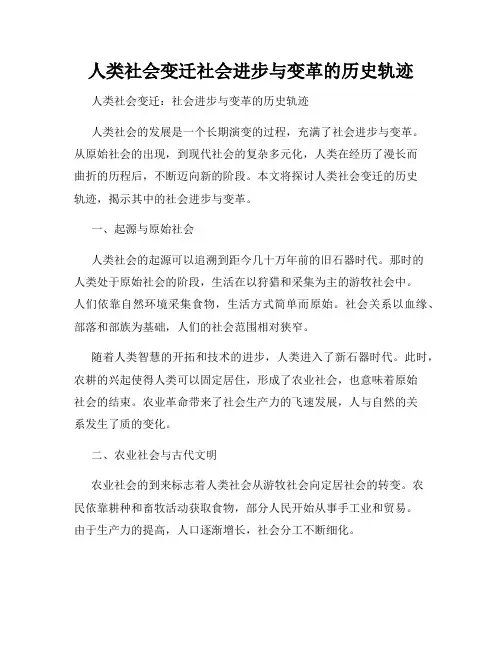 人类社会变迁社会进步与变革的历史轨迹

人类社会变迁：社会进步与变革的历史轨迹

人类社会的发展是一个长期演变的过程，充满了社会进步与变革。从原始社会的出现，到现代社会的复杂多元化，人类在经历了漫长而曲折的历程后，不断迈向新的阶段。本文将探讨人类社会变迁的历史轨迹，揭示其中的社会进步与变革。

一、起源与原始社会

人类社会的起源可以追溯到距今几十万年前的旧石器时代。那时的人类处于原始社会的阶段，生活在以狩猎和采集为主的游牧社会中。人们依靠自然环境采集食物，生活方式简单而原始。社会关系以血缘、部落和部族为基础，人们的社会范围相对狭窄。

随着人类智慧的开拓和技术的进步，人类进入了新石器时代。此时，农耕的兴起使得人类可以固定居住，形成了农业社会，也意味着原始社会的结束。农业革命带来了社会生产力的飞速发展，人与自然的关系发生了质的变化。

二、农业社会与古代文明

农业社会的到来标志着人类社会从游牧社会向定居社会的转变。农民依靠耕种和畜牧活动获取食物，部分人民开始从事手工业和贸易。由于生产力的提高，人口逐渐增长，社会分工不断细化。